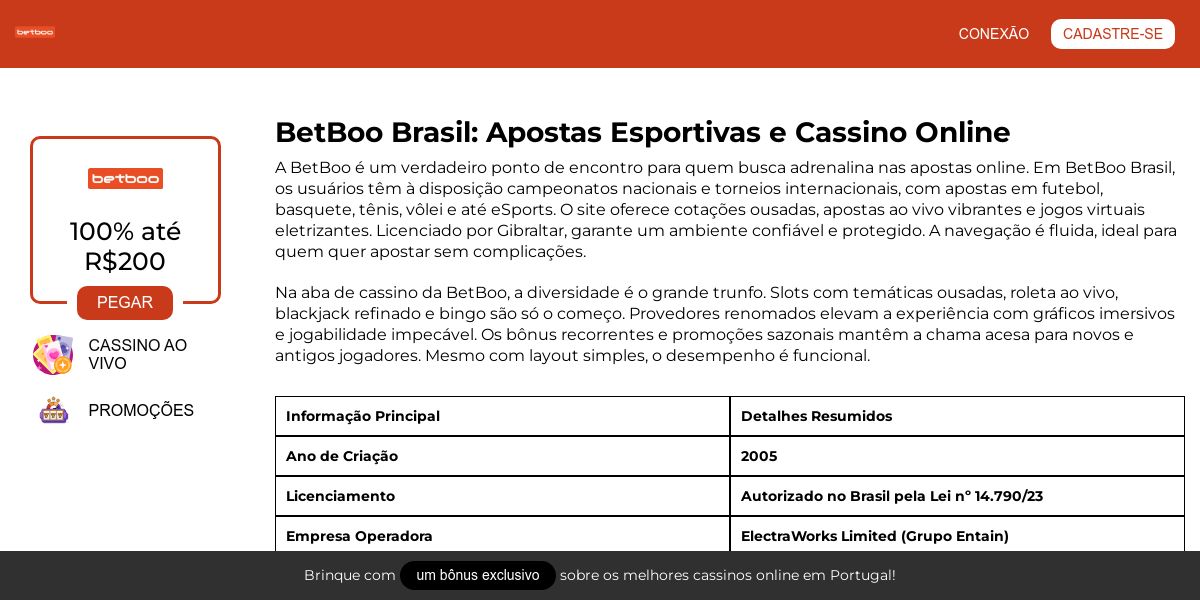 betboo

CONEXÃO CADASTRE-SE

betboo

100% até R$200

PEGAR

CASSINO AO VIVO

PROMOÇÕES

BetBoo Brasil: Apostas Esportivas e Cassino Online

A BetBoo é um verdadeiro ponto de encontro para quem busca adrenalina nas apostas online. Em BetBoo Brasil, os usuários têm à disposição campeonatos nacionais e torneios internacionais, com apostas em futebol, basquete, tênis, vôlei e até eSports. O site oferece cotações ousadas, apostas ao vivo vibrantes e jogos virtuais eletrizantes. Licenciado por Gibraltar, garante um ambiente confiável e protegido. A navegação é fluida, ideal para quem quer apostar sem complicações.

Na aba de cassino da BetBoo, a diversidade é o grande trunfo. Slots com temáticas ousadas, roleta ao vivo, blackjack refinado e bingo são só o começo. Provedores renomados elevam a experiência com gráficos imersivos e jogabilidade impecável. Os bônus recorrentes e promoções sazonais mantêm a chama acesa para novos e antigos jogadores. Mesmo com layout simples, o desempenho é funcional.

| Informação Principal | Detalhes Resumidos |
|---|---|
| Ano de Criação | 2005 |
| Licenciamento | Autorizado no Brasil pela Lei nº 14.790/23 |
| Empresa Operadora | ElectraWorks Limited (Grupo Entain) |

Brinque com um bônus exclusivo sobre os melhores cassinos online em Portugal!